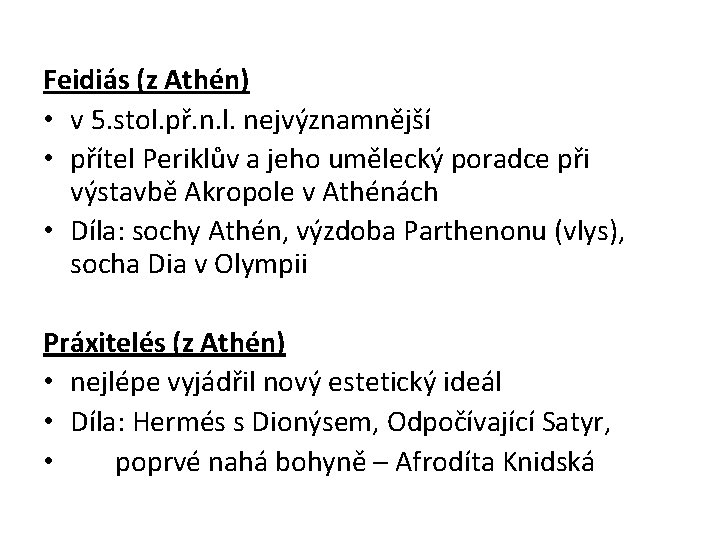 Feidiás (z Athén)
• v 5.stol.př.n.l. nejvýznamnější
• přítel Periklův a jeho umělecký poradce při výstavbě Akropole v Athénách
• Díla: sochy Athén, výzdoba Parthenonu (vlys), socha Dia v Olympii

Práxitelés (z Athén)
• nejlépe vyjádřil nový estetický ideál
• Díla: Hermés s Dionýsem, Odpočívající Satyr,
• poprvé nahá bohyně – Afrodíta Knidská